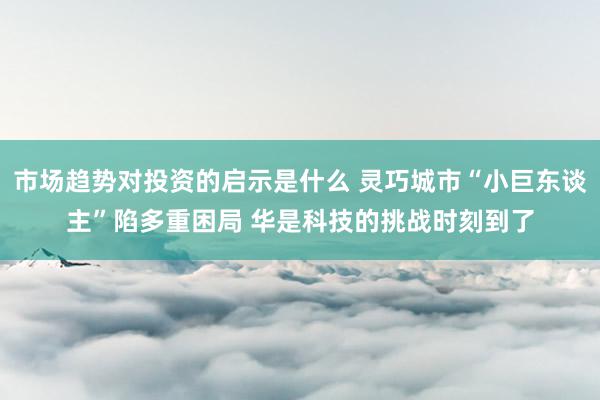 市场趋势对投资的启示是什么 灵巧城市“小巨东谈主”陷多重困局 华是科技的挑战时刻到了